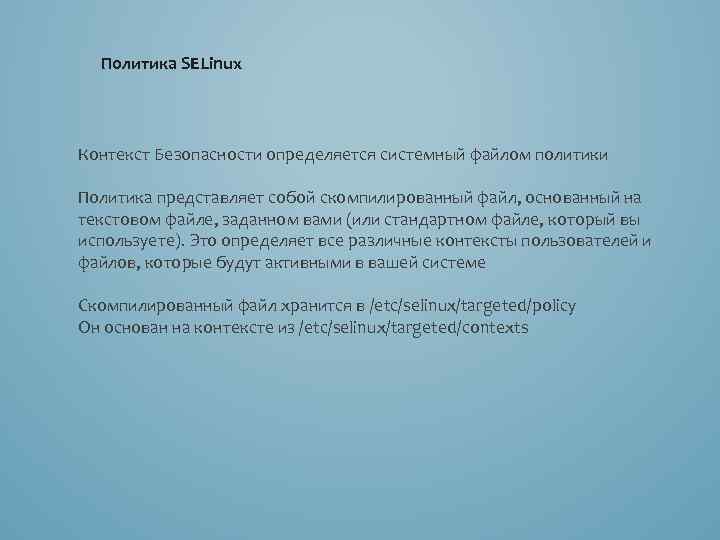 Политика SELinux

Контекст Безопасности определяется системный файлом политики

Политика представляет собой скомпилированный файл, основанный на текстовом файле, заданном вами (или стандартном файле, который вы используете). Это определяет все различные контексты пользователей и файлов, которые будут активными в вашей системе

Скомпилированный файл хранится в /etc/selinux/targeted/policy
Он основан на контексте из /etc/selinux/targeted/contexts